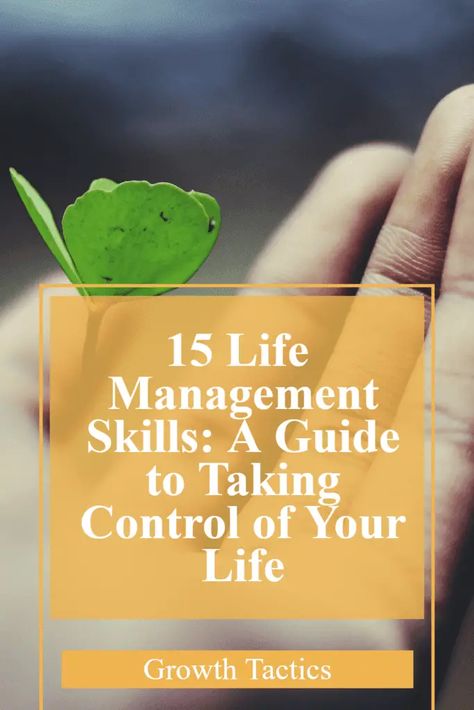 15 Life Management Skills: A Guide to Taking Control of Your Life

Growth Tactics